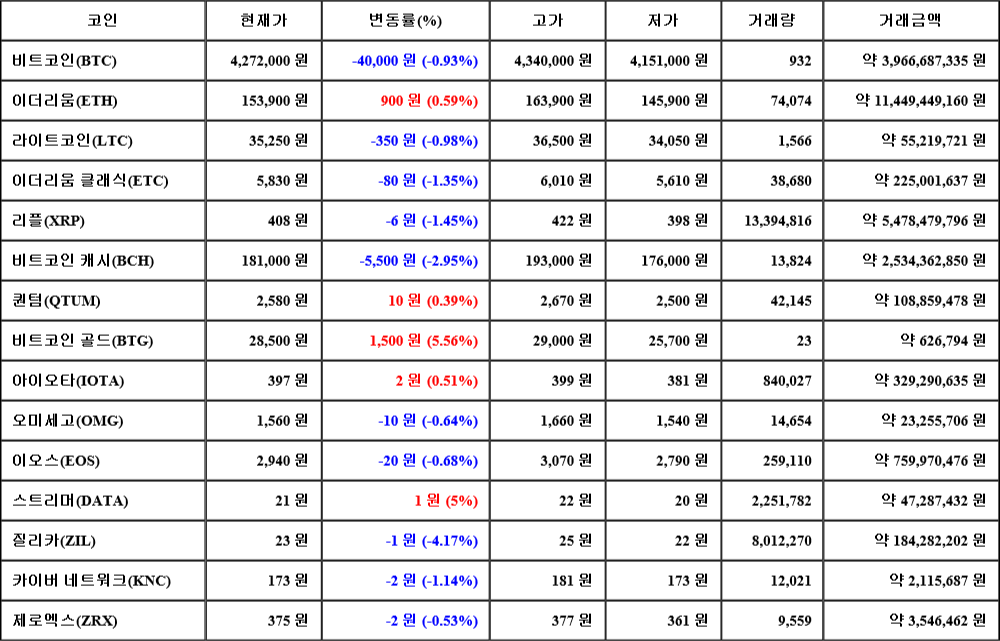 | 코인 | 현재가 | 변동률(%) | 고가 | 저가 | 거래량 | 거래금액 |
|---|---|---|---|---|---|---|
| 비트코인(BTC) | 4,272,000 원 | -40,000 원 (-0.93%) | 4,340,000 원 | 4,151,000 원 | 932 | 약 3,966,687,335 원 |
| 이더리움(ETH) | 153,900 원 | 900 원 (0.59%) | 163,900 원 | 145,900 원 | 74,074 | 약 11,449,449,160 원 |
| 라이트코인(LTC) | 35,250 원 | -350 원 (-0.98%) | 36,500 원 | 34,050 원 | 1,566 | 약 55,219,721 원 |
| 이더리움 클래식(ETC) | 5,830 원 | -80 원 (-1.35%) | 6,010 원 | 5,610 원 | 38,680 | 약 225,001,637 원 |
| 리플(XRP) | 408 원 | -6 원 (-1.45%) | 422 원 | 398 원 | 13,394,816 | 약 5,478,479,796 원 |
| 비트코인 캐시(BCH) | 181,000 원 | -5,500 원 (-2.95%) | 193,000 원 | 176,000 원 | 13,824 | 약 2,534,362,850 원 |
| 퀀텀(QTUM) | 2,580 원 | 10 원 (0.39%) | 2,670 원 | 2,500 원 | 42,145 | 약 108,859,478 원 |
| 비트코인 골드(BTG) | 28,500 원 | 1,500 원 (5.56%) | 29,000 원 | 25,700 원 | 23 | 약 626,794 원 |
| 아이오타(IOTA) | 397 원 | 2 원 (0.51%) | 399 원 | 381 원 | 840,027 | 약 329,290,635 원 |
| 오미세고(OMG) | 1,560 원 | -10 원 (-0.64%) | 1,660 원 | 1,540 원 | 14,654 | 약 23,255,706 원 |
| 이오스(EOS) | 2,940 원 | -20 원 (-0.68%) | 3,070 원 | 2,790 원 | 259,110 | 약 759,970,476 원 |
| 스트리머(DATA) | 21 원 | 1 원 (5%) | 22 원 | 20 원 | 2,251,782 | 약 47,287,432 원 |
| 질리카(ZIL) | 23 원 | -1 원 (-4.17%) | 25 원 | 22 원 | 8,012,270 | 약 184,282,202 원 |
| 카이버 네트워크(KNC) | 173 원 | -2 원 (-1.14%) | 181 원 | 173 원 | 12,021 | 약 2,115,687 원 |
| 제로엑스(ZRX) | 375 원 | -2 원 (-0.53%) | 377 원 | 361 원 | 9,559 | 약 3,546,462 원 |